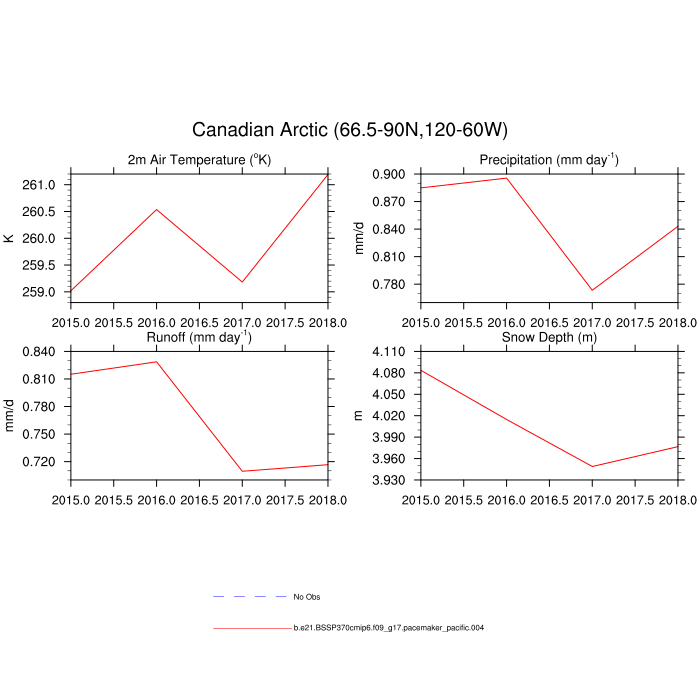 Canadian Arctic (66.5-90N,120-60W)

2m Air Temperature ($^{o}$K)

K

261.0
260.5
260.0
259.5
259.0

2015.0 2015.5 2016.0 2016.5 2017.0 2017.5 2018.0

Precipitation (mm day$^{-1}$)

mm/d

0.900
0.870
0.840
0.810
0.780

2015.0 2015.5 2016.0 2016.5 2017.0 2017.5 2018.0

Runoff (mm day$^{-1}$)

mm/d

0.840
0.810
0.780
0.750
0.720

2015.0 2015.5 2016.0 2016.5 2017.0 2017.5 2018.0

Snow Depth (m)

m

4.110
4.080
4.050
4.020
3.990
3.960
3.930

2015.0 2015.5 2016.0 2016.5 2017.0 2017.5 2018.0

No Obs

b.e21.BSSP370cmip6.f09_g17.pacemaker_pacific.004